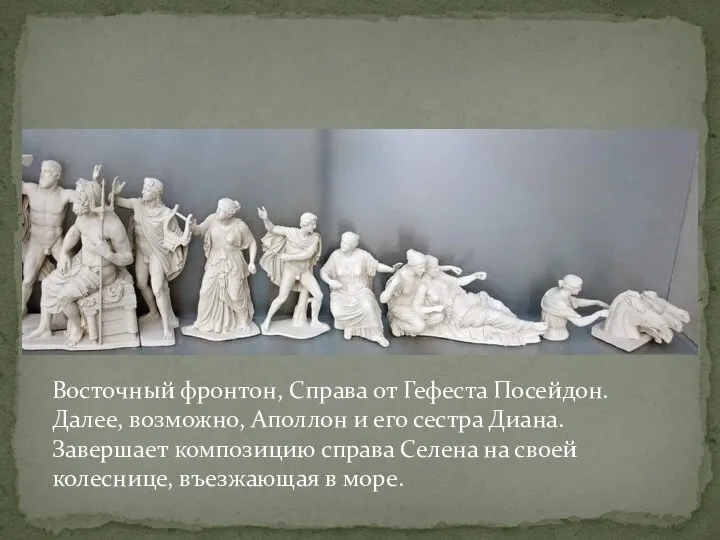 Восточный фронтон, Справа от Гефеста Посейдон. Далее, возможно, Аполлон и его сестра Диана. Завершает композицию справа Селена на своей колеснице, въезжающая в море.